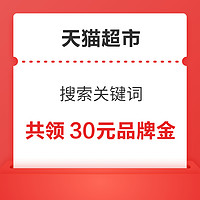 天猫超市

搜索关键词

共领 30元品牌金